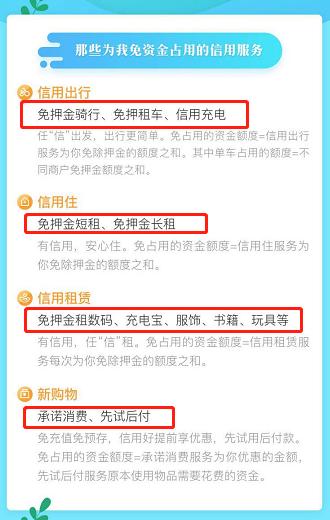 那些为我免资金占用的信用服务

信用出行

免押金骑行、免押租车、信用充电

任“信”出发，出行更简单。免占用的资金额度=信用出行服务为你免除押金的额度之和。其中单车占用的额度=不同商户免押金额度之和。

信用住

免押金短租、免押金长租

有信用，安心住。免占用的资金额度=信用住服务为你免除押金的额度之和。

信用租赁

免押金租数码、充电宝、服饰、书籍、玩具等

有信用，任“信”租。免占用的资金额度=信用租赁服务每次为你免除押金的额度之和。

新购物

承诺消费、先试后付

免充值免预存，信用好提前享优惠，先试用后付款。免占用的资金额度=承诺消费服务为你优惠的金额，先试后付服务原本使用物品需要花费的资金。